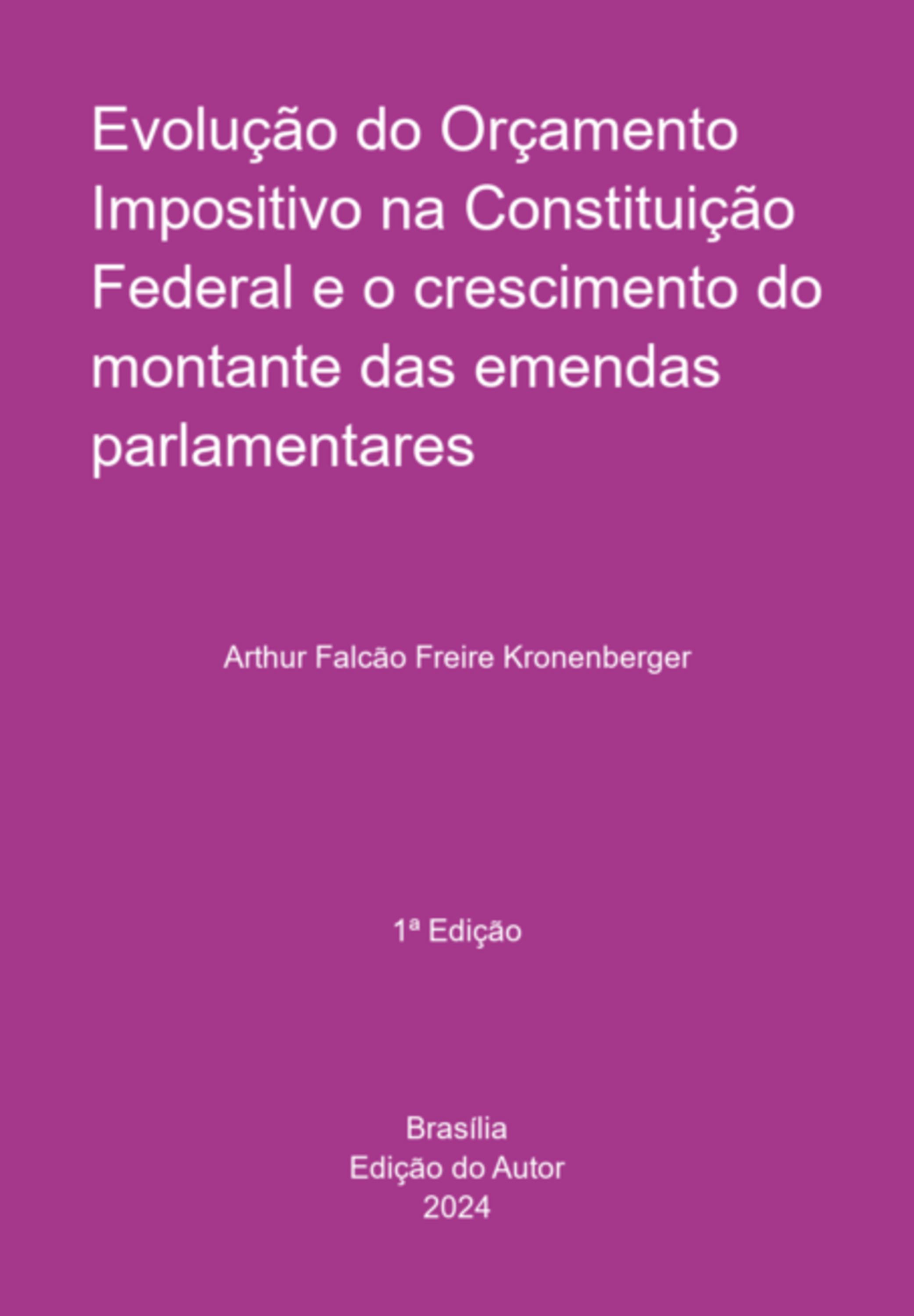 Evolução do Orçamento Impositivo na Constituição Federal e o crescimento do montante das emendas parlamentares

Arthur Falcão Freire Kronenberger

1ª Edição

Brasília
Edição do Autor
2024